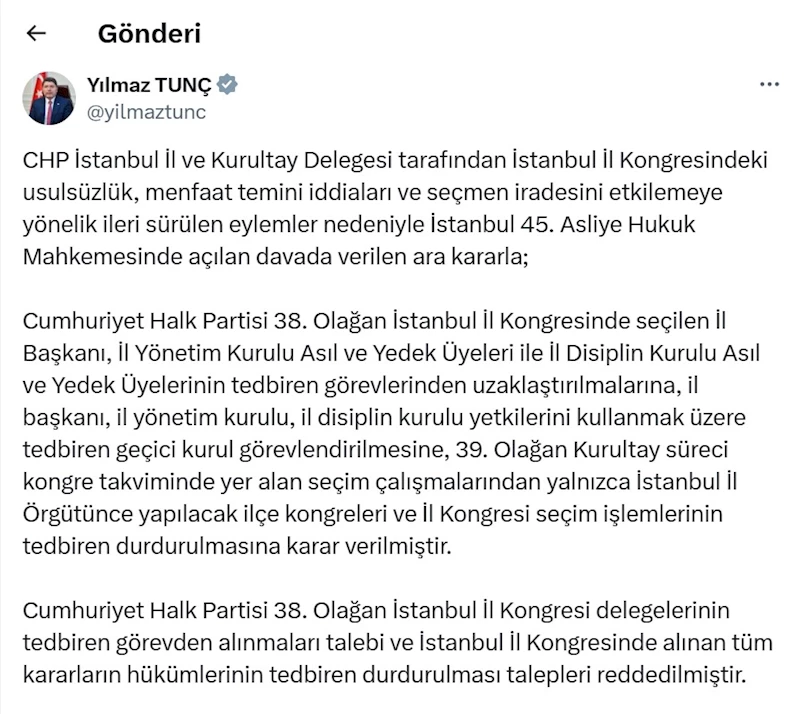 Gönderi

Yılmaz TUNÇ
@yilmaztunc

CHP İstanbul İl ve Kurultay Delegesi tarafından İstanbul İl Kongresindeki usulsüzlük, menfaat temini iddiaları ve seçmen iradesini etkilemeye yönelik ileri sürülen eylemler nedeniyle İstanbul 45. Asliye Hukuk Mahkemesinde açılan davada verilen ara kararla;

Cumhuriyet Halk Partisi 38. Olağan İstanbul İl Kongresinde seçilen İl Başkanı, İl Yönetim Kurulu Asıl ve Yedek Üyeleri ile İl Disiplin Kurulu Asıl ve Yedek Üyelerinin tedbiren görevlerinden uzaklaştırılmalarına, il başkanı, il yönetim kurulu, il disiplin kurulu yetkilerini kullanmak üzere tedbiren geçici kurul görevlendirilmesine, 39. Olağan Kurultay süreci kongre takviminde yer alan seçim çalışmalarından yalnızca İstanbul İl Örgütünce yapılacak ilçe kongreleri ve İl Kongresi seçim işlemlerinin tedbiren durdurulmasına karar verilmiştir.

Cumhuriyet Halk Partisi 38. Olağan İstanbul İl Kongresi delegelerinin tedbiren görevden alınmaları talebi ve İstanbul İl Kongresinde alınan tüm kararların hükümlerinin tedbiren durdurulması talepleri reddedilmiştir.